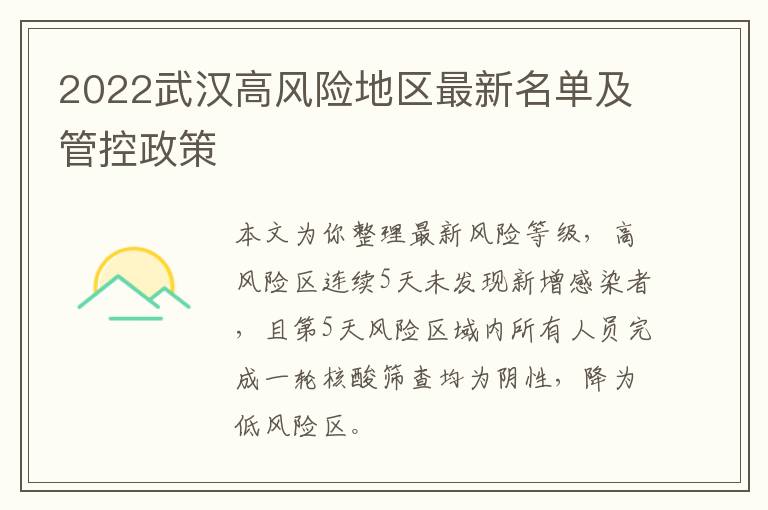 2022武汉高风险地区最新名单及管控政策

本文为你整理最新风险等级，高风险区连续5天未发现新增感染者，且第5天风险区域内所有人员完成一轮核酸筛查均为阴性，降为低风险区。